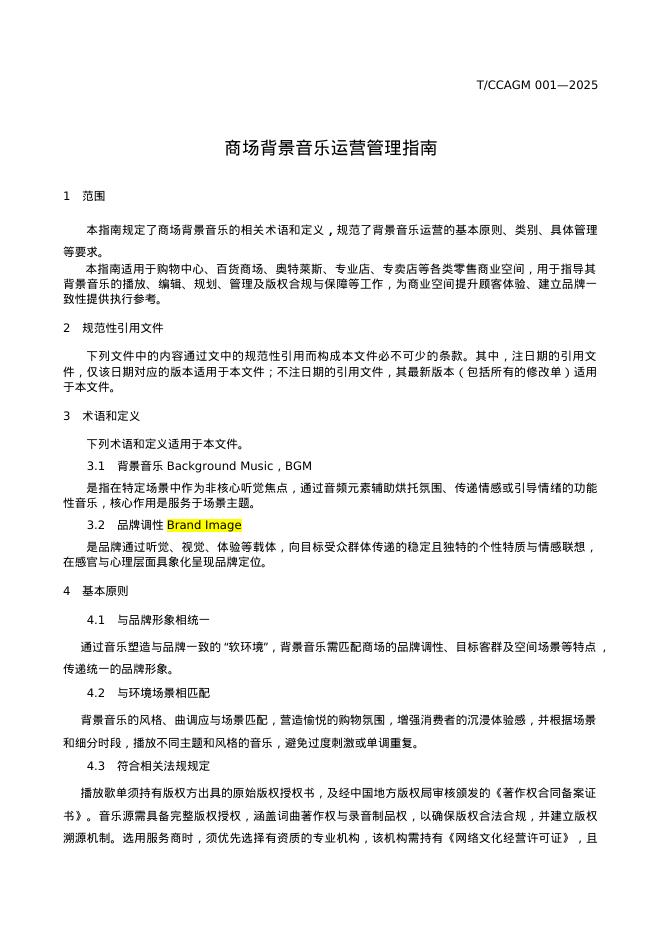 T/CCAGM 001—2025

商场背景音乐运营管理指南

1　范围

本指南规定了商场背景音乐的相关术语和定义，规范了背景音乐运营的基本原则、类别、具体管理等要求。

本指南适用于购物中心、百货商场、奥特莱斯、专业店、专卖店等各类零售商业空间，用于指导其背景音乐的播放、编辑、规划、管理及版权合规与保障等工作，为商业空间提升顾客体验、建立品牌一致性提供执行参考。

2　规范性引用文件

下列文件中的内容通过文中的规范性引用而构成本文件必不可少的条款。其中，注日期的引用文件，仅该日期对应的版本适用于本文件；不注日期的引用文件，其最新版本（包括所有的修改单）适用于本文件。

3　术语和定义

下列术语和定义适用于本文件。

3.1　背景音乐 Background Music，BGM

是指在特定场景中作为非核心听觉焦点，通过音频元素辅助烘托氛围、传递情感或引导情绪的功能性音乐，核心作用是服务于场景主题。

3.2　品牌调性 Brand Image

是品牌通过听觉、视觉、体验等载体，向目标受众群体传递的稳定且独特的个性特质与情感联想，在感官与心理层面具象化呈现品牌定位。

4　基本原则

4.1　与品牌形象相统一

通过音乐塑造与品牌一致的“软环境”，背景音乐需匹配商场的品牌调性、目标客群及空间场景等特点，传递统一的品牌形象。

4.2　与环境场景相匹配

背景音乐的风格、曲调应与场景匹配，营造愉悦的购物氛围，增强消费者的沉浸体验感，并根据场景和细分时段，播放不同主题和风格的音乐，避免过度刺激或单调重复。

4.3　符合相关法规规定

播放歌单须持有版权方出具的原始版权授权书，及经中国地方版权局审核颁发的《著作权合同备案证书》。音乐源需具备完整版权授权，涵盖词曲著作权与录音制品权，以确保版权合法合规，并建立版权溯源机制。选用服务商时，须优先选择有资质的专业机构，该机构需持有《网络文化经营许可证》，且